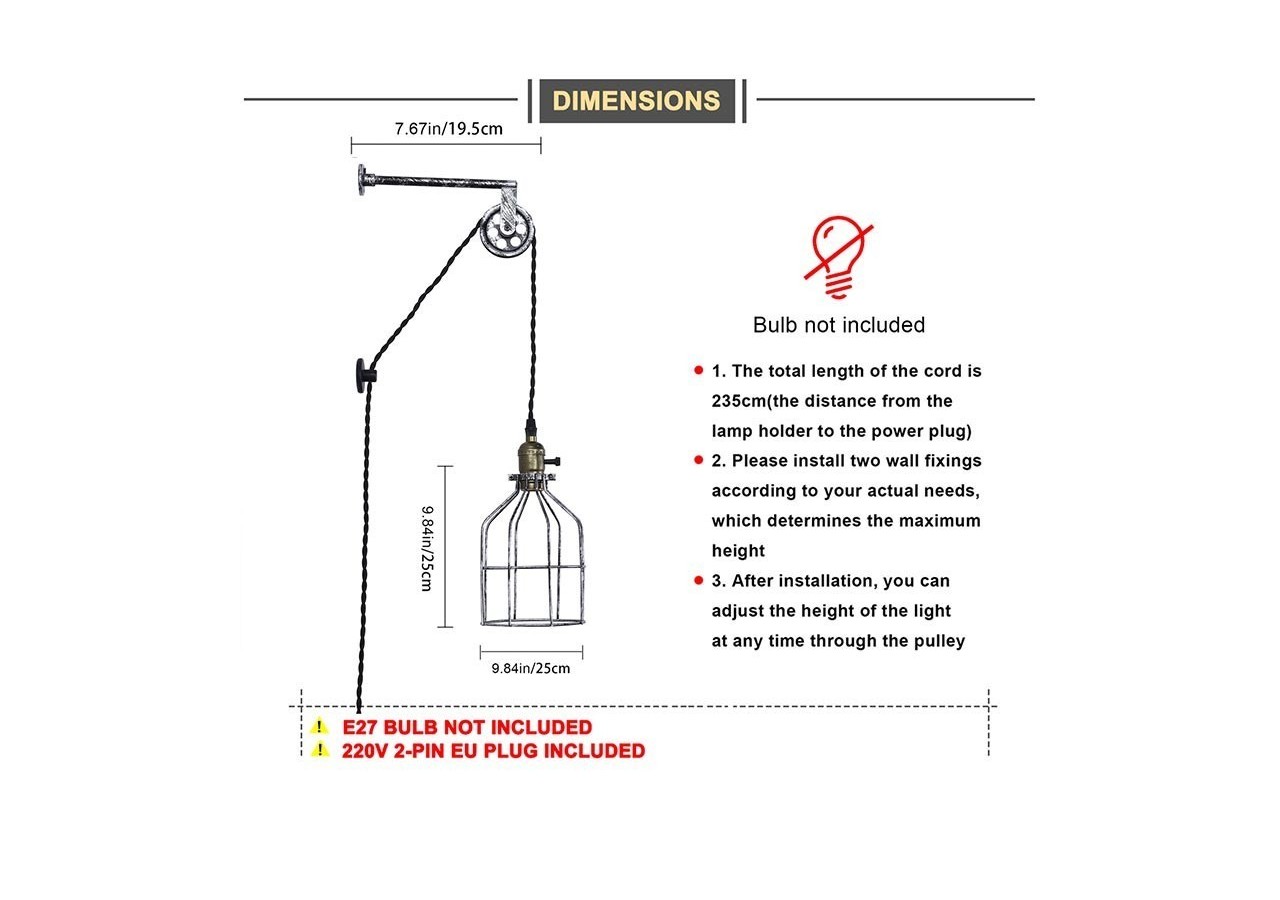 DIMENSIONS

7.67in/19.5cm

9.84in/25cm

9.84in/25cm

Bulb not included

1. The total length of the cord is 235cm(the distance from the lamp holder to the power plug)

2. Please install two wall fixings according to your actual needs, which determines the maximum height

3. After installation, you can adjust the height of the light at any time through the pulley

E27 BULB NOT INCLUDED
220V 2-PIN EU PLUG INCLUDED